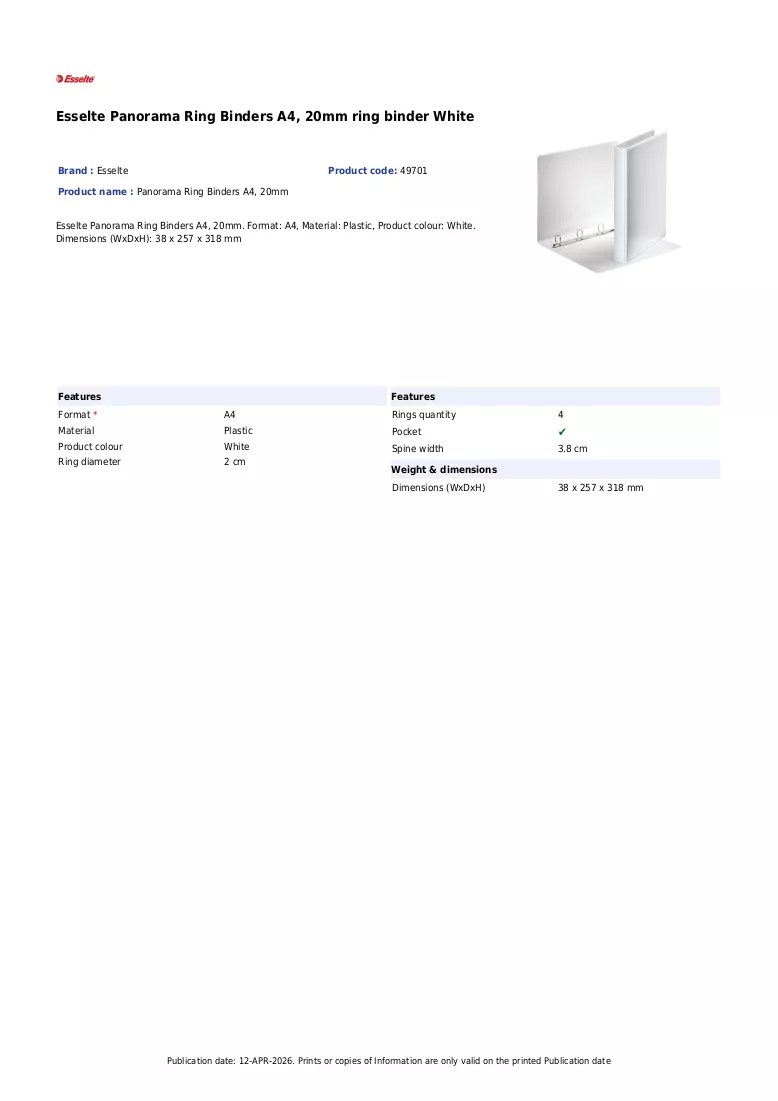 Esselte

Esselte Panorama Ring Binders A4, 20mm ring binder White

Brand : Esselte
Product code: 49701
Product name : Panorama Ring Binders A4, 20mm

Esselte Panorama Ring Binders A4, 20mm. Format: A4, Material: Plastic, Product colour: White. Dimensions (WxDxH): 38 x 257 x 318 mm

Features
Format * A4
Material Plastic
Product colour White
Ring diameter 2 cm

Features
Rings quantity 4
Pocket ✔
Spine width 3.8 cm

Weight & dimensions
Dimensions (WxDxH) 38 x 257 x 318 mm

Publication date: 12-APR-2026. Prints or copies of Information are only valid on the printed Publication date